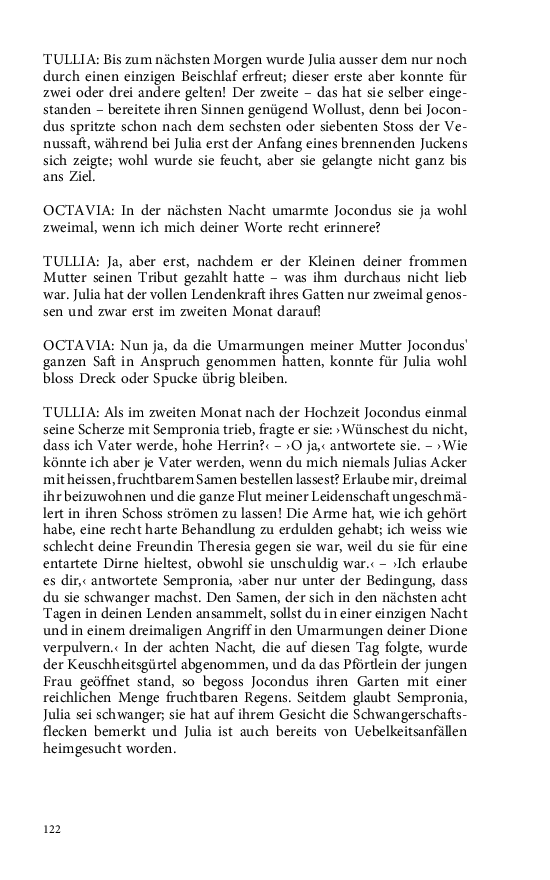 TULLIA: Bis zum nächsten Morgen wurde Julia ausser dem nur noch durch einen einzigen Beischlaf erfreut; dieser erste aber konnte für zwei oder drei andere gelten! Der zweite – das hat sie selber eingestanden – bereitete ihren Sinnen genügend Wollust, denn bei Jocondus spritzte schon nach dem sechsten oder siebenten Stoss der Venussaft, während bei Julia erst der Anfang eines brennenden Juckens sich zeigte; wohl wurde sie feucht, aber sie gelangte nicht ganz bis ans Ziel.

OCTAVIA: In der nächsten Nacht umarmte Jocondus sie ja wohl zweimal, wenn ich mich deiner Worte recht erinnere?

TULLIA: Ja, aber erst, nachdem er der Kleinen deiner frommen Mutter seinen Tribut gezahlt hatte – was ihm durchaus nicht lieb war. Julia hat der vollen Lendenkraft ihres Gatten nur zweimal genossen und zwar erst im zweiten Monat darauf!

OCTAVIA: Nun ja, da die Umarmungen meiner Mutter Jocondus' ganzen Saft in Anspruch genommen hatten, konnte für Julia wohl bloss Dreck oder Spucke übrig bleiben.

TULLIA: Als im zweiten Monat nach der Hochzeit Jocondus einmal seine Scherze mit Sempronia trieb, fragte er sie: ›Wünschest du nicht, dass ich Vater werde, hohe Herrin?‹ – ›O ja,‹ antwortete sie. – ›Wie könnte ich aber je Vater werden, wenn du mich niemals Julias Acker mit heissen, fruchtbarem Samen bestellen lassest? Erlaube mir, dreimal ihr beizuwohnen und die ganze Flut meiner Leidenschaft ungeschmälert in ihren Schoss strömen zu lassen! Die Arme hat, wie ich gehört habe, eine recht harte Behandlung zu erdulden gehabt; ich weiss wie schlecht deine Freundin Theresia gegen sie war, weil du sie für eine entartete Dirne hieltest, obwohl sie unschuldig war.‹ – ›Ich erlaube es dir,‹ antwortete Sempronia, ›aber nur unter der Bedingung, dass du sie schwanger machst. Den Samen, der sich in den nächsten acht Tagen in deinen Lenden ansammelt, sollst du in einer einzigen Nacht und in einem dreimaligen Angriff in den Umarmungen deiner Dione verpulvern.‹ In der achten Nacht, die auf diesen Tag folgte, wurde der Keuschheitsgürtel abgenommen, und da das Pförtlein der jungen Frau geöffnet stand, so begoss Jocondus ihren Garten mit einer reichlichen Menge fruchtbaren Regens. Seitdem glaubt Sempronia, Julia sei schwanger; sie hat auf ihrem Gesicht die Schwangerschaftsflecken bemerkt und Julia ist auch bereits von Uebelkeitsanfällen heimgesucht worden.

122